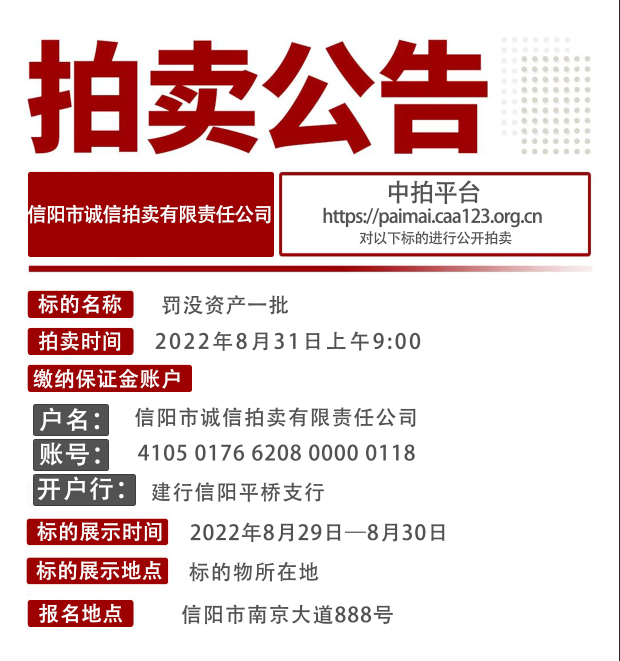 拍卖公告

信阳市诚信拍卖有限责任公司

中拍平台
https://paimai.caa123.org.cn
对以下标的进行公开拍卖

标的名称 罚没资产一批
拍卖时间 2022年8月31日上午9:00
缴纳保证金账户
户名: 信阳市诚信拍卖有限责任公司
账号: 4105 0176 6208 0000 0118
开户行: 建行信阳平桥支行
标的展示时间 2022年8月29日—8月30日
标的展示地点 标的物所在地
报名地点 信阳市南京大道888号